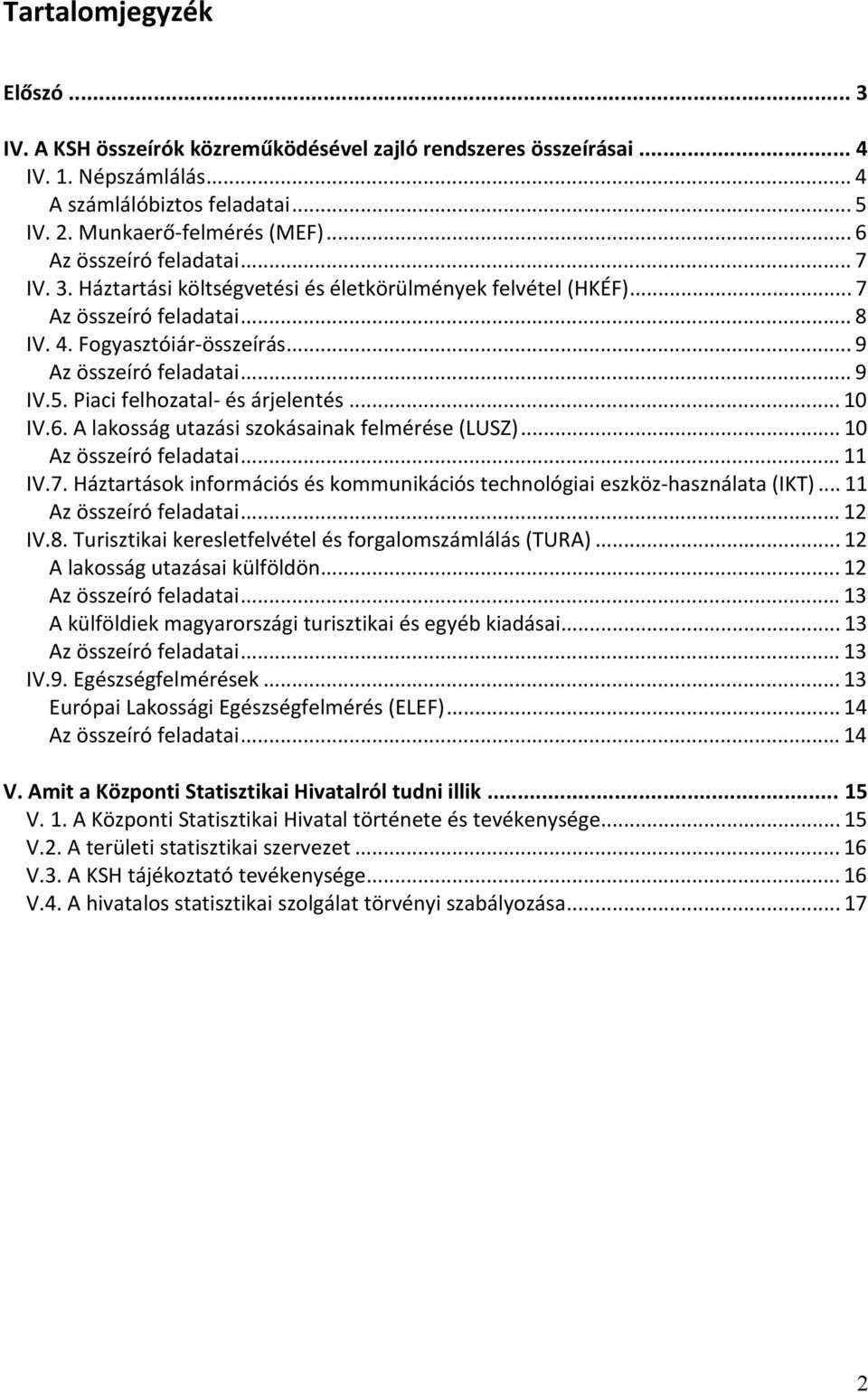 Tartalomjegyzék

Előszó ... 3

IV. A KSH összeírók közreműködésével zajló rendszeres összeírásai ... 4
IV. 1. Népszámlálás ... 4
A számlálóbiztos feladatai ... 5
IV. 2. Munkaerő-felmérés (MEF) ... 6
Az összeíró feladatai ... 7
IV. 3. Háztartási költségvetési és életkörülmények felvétel (HKÉF) ... 7
Az összeíró feladatai ... 8
IV. 4. Fogyasztóiár-összeírás ... 9
Az összeíró feladatai ... 9
IV.5. Piaci felhozatal- és árjelentés ... 10
IV.6. A lakosság utazási szokásainak felmérése (LUSZ) ... 10
Az összeíró feladatai ... 11
IV.7. Háztartások információs és kommunikációs technológiai eszköz-használata (IKT) ... 11
Az összeíró feladatai ... 12
IV.8. Turisztikai keresletfelvétel és forgalomszámlálás (TURA) ... 12
A lakosság utazásai külföldön ... 12
Az összeíró feladatai ... 13
A külföldiek magyarországi turisztikai és egyéb kiadásai ... 13
Az összeíró feladatai ... 13
IV.9. Egészségfelmérések ... 13
Európai Lakossági Egészségfelmérés (ELEF) ... 14
Az összeíró feladatai ... 14

V. Amit a Központi Statisztikai Hivatalról tudni illik ... 15
V. 1. A Központi Statisztikai Hivatal története és tevékenysége ... 15
V.2. A területi statisztikai szervezet ... 16
V.3. A KSH tájékoztató tevékenysége ... 16
V.4. A hivatalos statisztikai szolgálat törvényi szabályozása ... 17

2